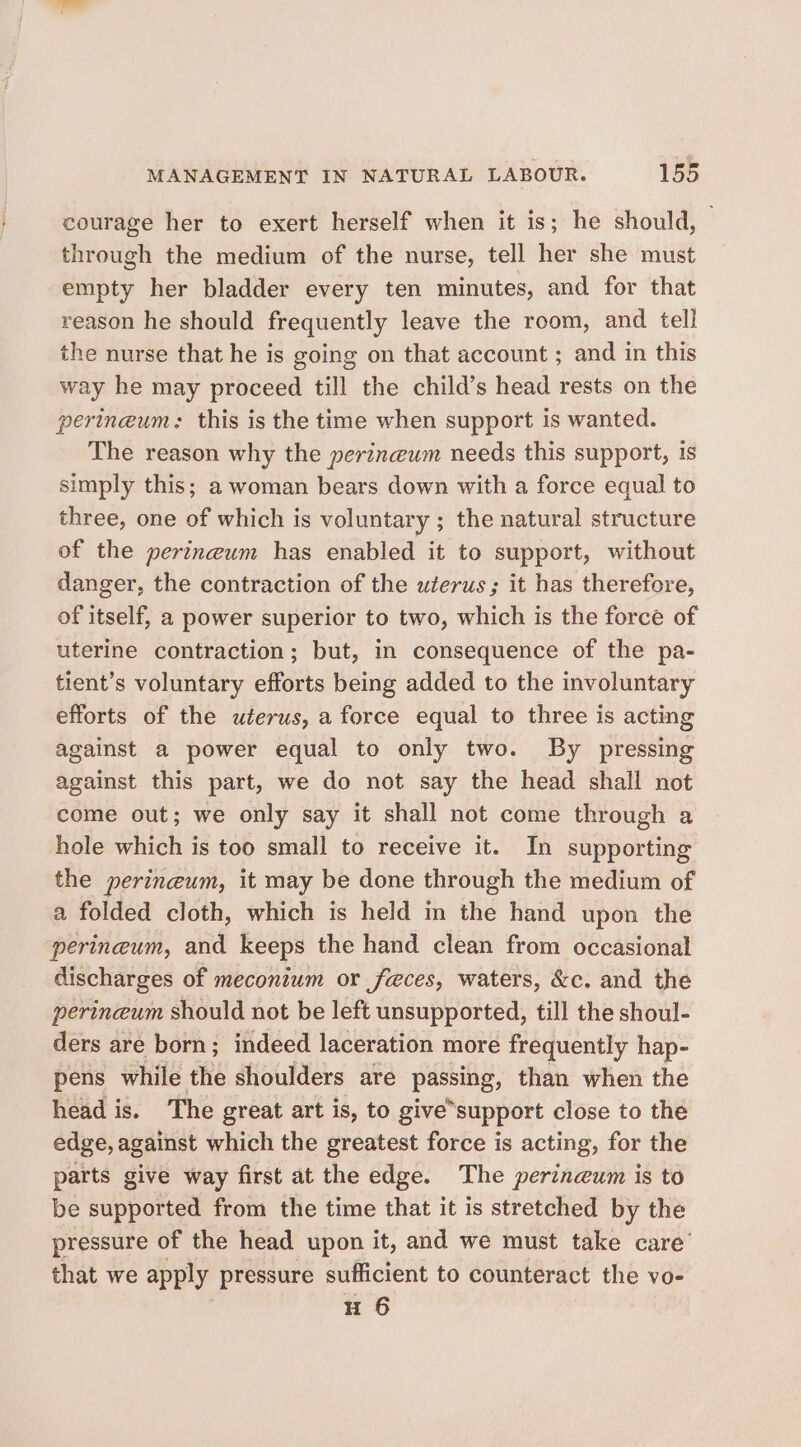 MANAGEMENT IN NATURAL LABOUR. 155

courage her to exert herself when it is; he should, through the medium of the nurse, tell her she must empty her bladder every ten minutes, and for that reason he should frequently leave the room, and tell the nurse that he is going on that account; and in this way he may proceed till the child's head rests on the perinæum: this is the time when support is wanted.

The reason why the perinæum needs this support, is simply this; a woman bears down with a force equal to three, one of which is voluntary; the natural structure of the perinæum has enabled it to support, without danger, the contraction of the uterus; it has therefore, of itself, a power superior to two, which is the force of uterine contraction; but, in consequence of the patient's voluntary efforts being added to the involuntary efforts of the uterus, a force equal to three is acting against a power equal to only two. By pressing against this part, we do not say the head shall not come out; we only say it shall not come through a hole which is too small to receive it. In supporting the perinæum, it may be done through the medium of a folded cloth, which is held in the hand upon the perinæum, and keeps the hand clean from occasional discharges of meconium or fæces, waters, &c. and the perinæum should not be left unsupported, till the shoulders are born; indeed laceration more frequently happens while the shoulders are passing, than when the head is. The great art is, to give support close to the edge, against which the greatest force is acting, for the parts give way first at the edge. The perinæum is to be supported from the time that it is stretched by the pressure of the head upon it, and we must take care that we apply pressure sufficient to counteract the vo-

H 6